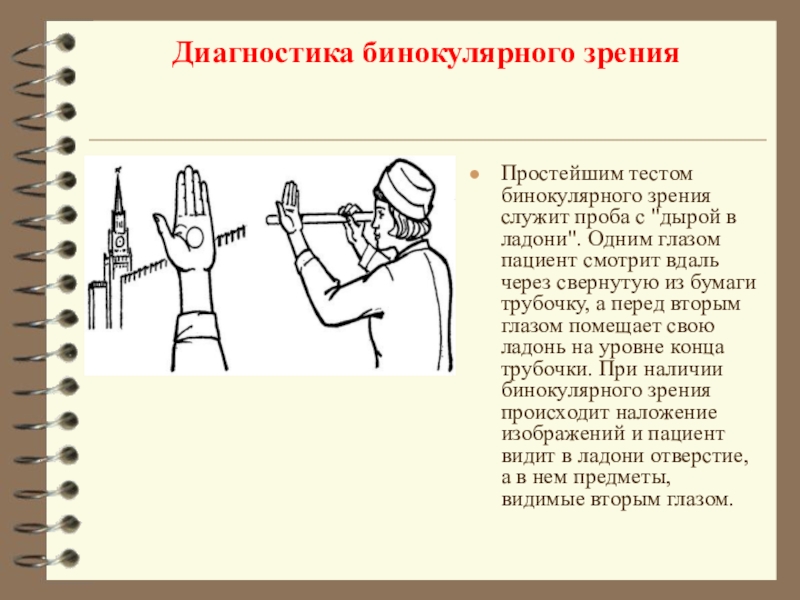 Диагностика бинокулярного зрения

Простейшим тестом бинокулярного зрения служит проба с "дырой в ладони". Одним глазом пациент смотрит вдаль через свернутую из бумаги трубочку, а перед вторым глазом помещает свою ладонь на уровне конца трубочки. При наличии бинокулярного зрения происходит наложение изображений и пациент видит в ладони отверстие, а в нем предметы, видимые вторым глазом.